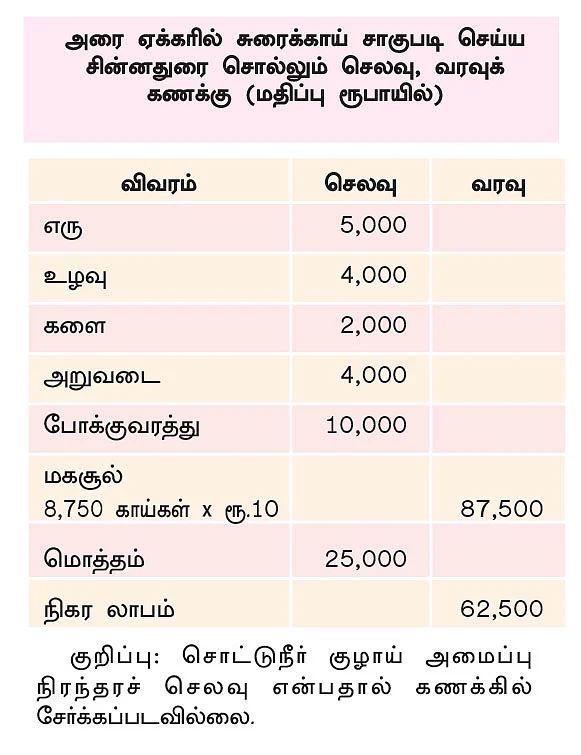 அரை ஏக்கரில் சுரைக்காய் சாகுபடி செய்ய சின்னதுரை சொல்லும் செலவு, வரவுக் கணக்கு (மதிப்பு ரூபாயில்)

| விவரம் | செலவு | வரவு |
|---|---|---|
| எரு | 5,000 | |
| உழவு | 4,000 | |
| களை | 2,000 | |
| அறுவடை | 4,000 | |
| போக்குவரத்து | 10,000 | |
| மகசூல் 8,750 காய்கள் x ரூ.10 | | 87,500 |
| மொத்தம் | 25,000 | |
| நிகர லாபம் | | 62,500 |

குறிப்பு: சொட்டுநீர் குழாய் அமைப்பு நிரந்தரச் செலவு என்பதால் கணக்கில் சேர்க்கப்படவில்லை.